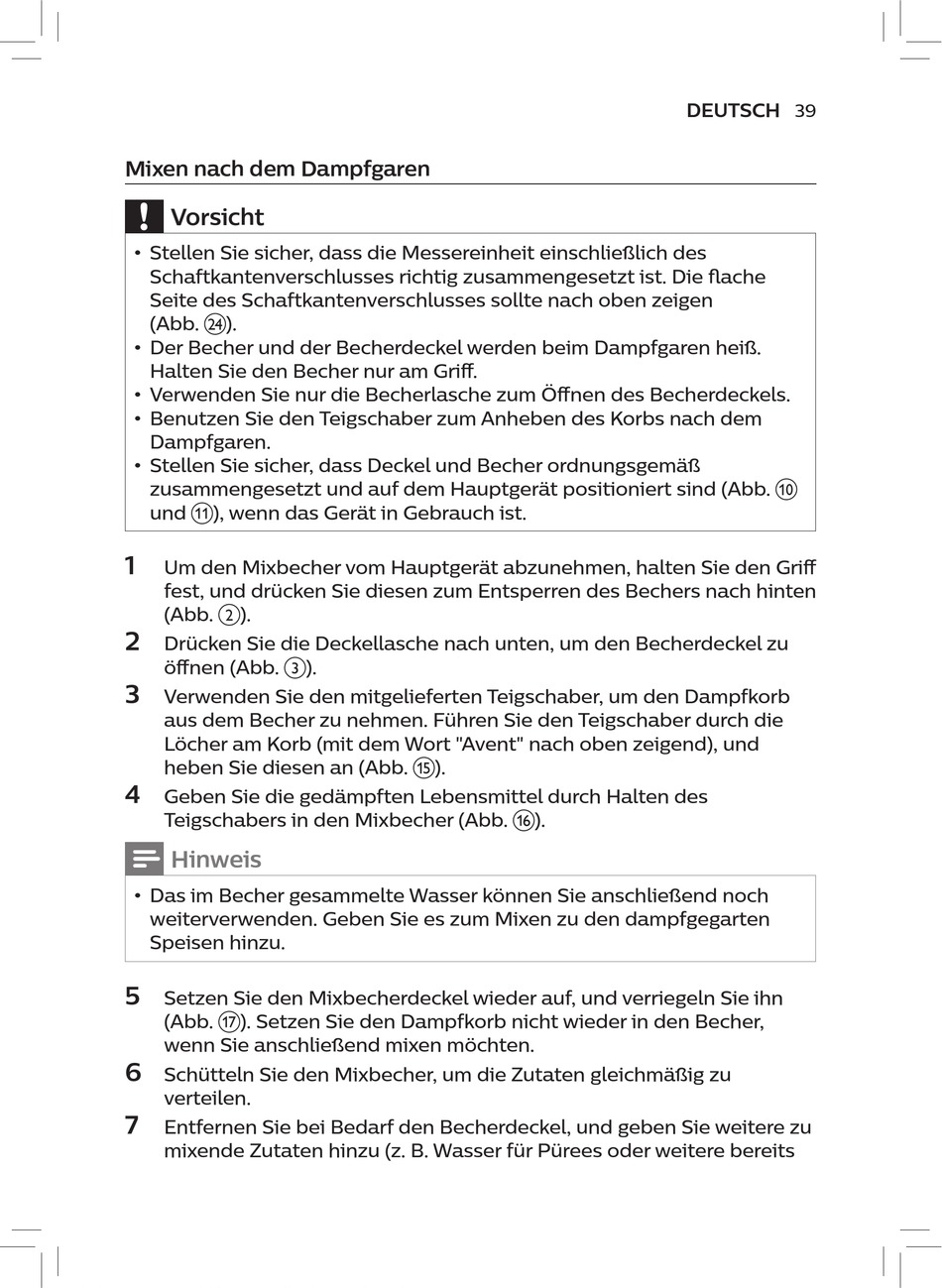 DEUTSCH 39

Mixen nach dem Dampfgaren

Vorsicht

• Stellen Sie sicher, dass die Messereinheit einschließlich des Schaftkantenverschlusses richtig zusammengesetzt ist. Die flache Seite des Schaftkantenverschlusses sollte nach oben zeigen (Abb. ㉔).
• Der Becher und der Becherdeckel werden beim Dampfgaren heiß. Halten Sie den Becher nur am Griff.
• Verwenden Sie nur die Becherlasche zum Öffnen des Becherdeckels.
• Benutzen Sie den Teigschaber zum Anheben des Korbs nach dem Dampfgaren.
• Stellen Sie sicher, dass Deckel und Becher ordnungsgemäß zusammengesetzt und auf dem Hauptgerät positioniert sind (Abb. ⑩ und ⑪), wenn das Gerät in Gebrauch ist.

1 Um den Mixbecher vom Hauptgerät abzunehmen, halten Sie den Griff fest, und drücken Sie diesen zum Entsperren des Bechers nach hinten (Abb. ②).
2 Drücken Sie die Deckellasche nach unten, um den Becherdeckel zu öffnen (Abb. ③).
3 Verwenden Sie den mitgelieferten Teigschaber, um den Dampfkorb aus dem Becher zu nehmen. Führen Sie den Teigschaber durch die Löcher am Korb (mit dem Wort "Avent" nach oben zeigend), und heben Sie diesen an (Abb. ⑮).
4 Geben Sie die gedämpften Lebensmittel durch Halten des Teigschabers in den Mixbecher (Abb. ⑯).

Hinweis

• Das im Becher gesammelte Wasser können Sie anschließend noch weiterverwenden. Geben Sie es zum Mixen zu den dampfgegarten Speisen hinzu.

5 Setzen Sie den Mixbecherdeckel wieder auf, und verriegeln Sie ihn (Abb. ⑰). Setzen Sie den Dampfkorb nicht wieder in den Becher, wenn Sie anschließend mixen möchten.
6 Schütteln Sie den Mixbecher, um die Zutaten gleichmäßig zu verteilen.
7 Entfernen Sie bei Bedarf den Becherdeckel, und geben Sie weitere zu mixende Zutaten hinzu (z. B. Wasser für Pürees oder weitere bereits